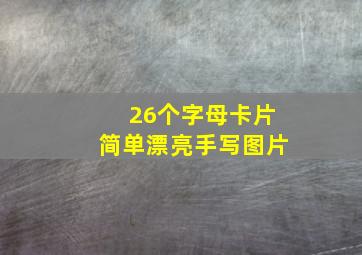 26个字母卡片
简单漂亮手写图片